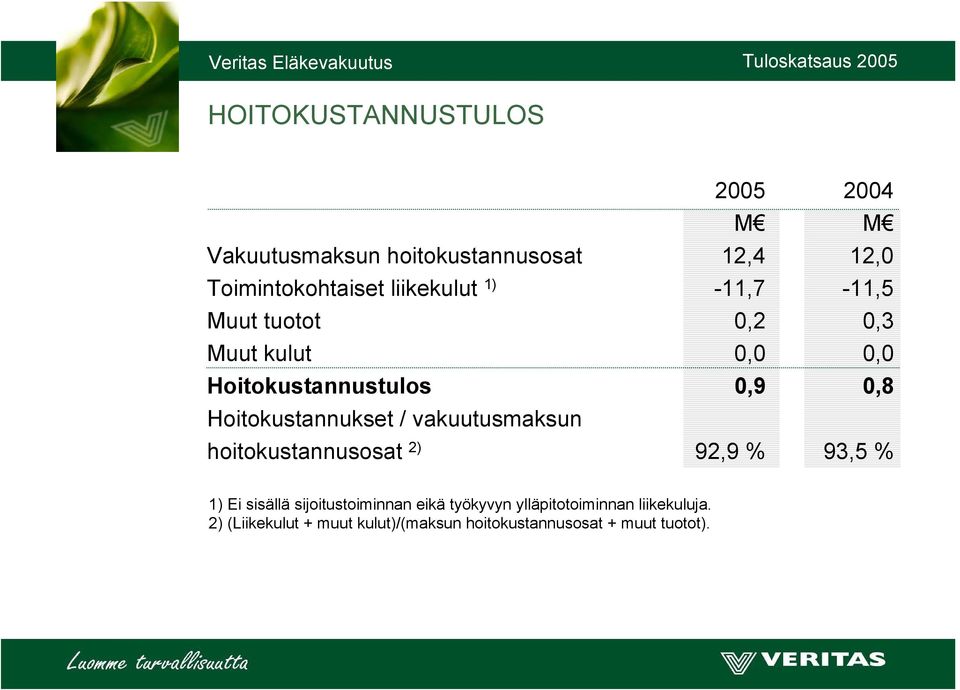 Veritas Eläkevakuutus

Tuloskatsaus 2005

HOITOKUSTANNUSTULOS

| | 2005 | 2004 |
|---|---|---|
| | M€ | M€ |
| Vakuutusmaksun hoitokustannusosat | 12,4 | 12,0 |
| Toimintokohtaiset liikekulut $^{1)}$ | -11,7 | -11,5 |
| Muut tuotot | 0,2 | 0,3 |
| Muut kulut | 0,0 | 0,0 |
| **Hoitokustannustulos** | **0,9** | **0,8** |
| Hoitokustannukset / vakuutusmaksun hoitokustannusosat $^{2)}$ | 92,9 % | 93,5 % |

1) Ei sisällä sijoitustoiminnan eikä työkyvyn ylläpitotoiminnan liikekuluja.
2) (Liikekulut + muut kulut)/(maksun hoitokustannusosat + muut tuotot).

Luomme turvallisuutta

VERITAS